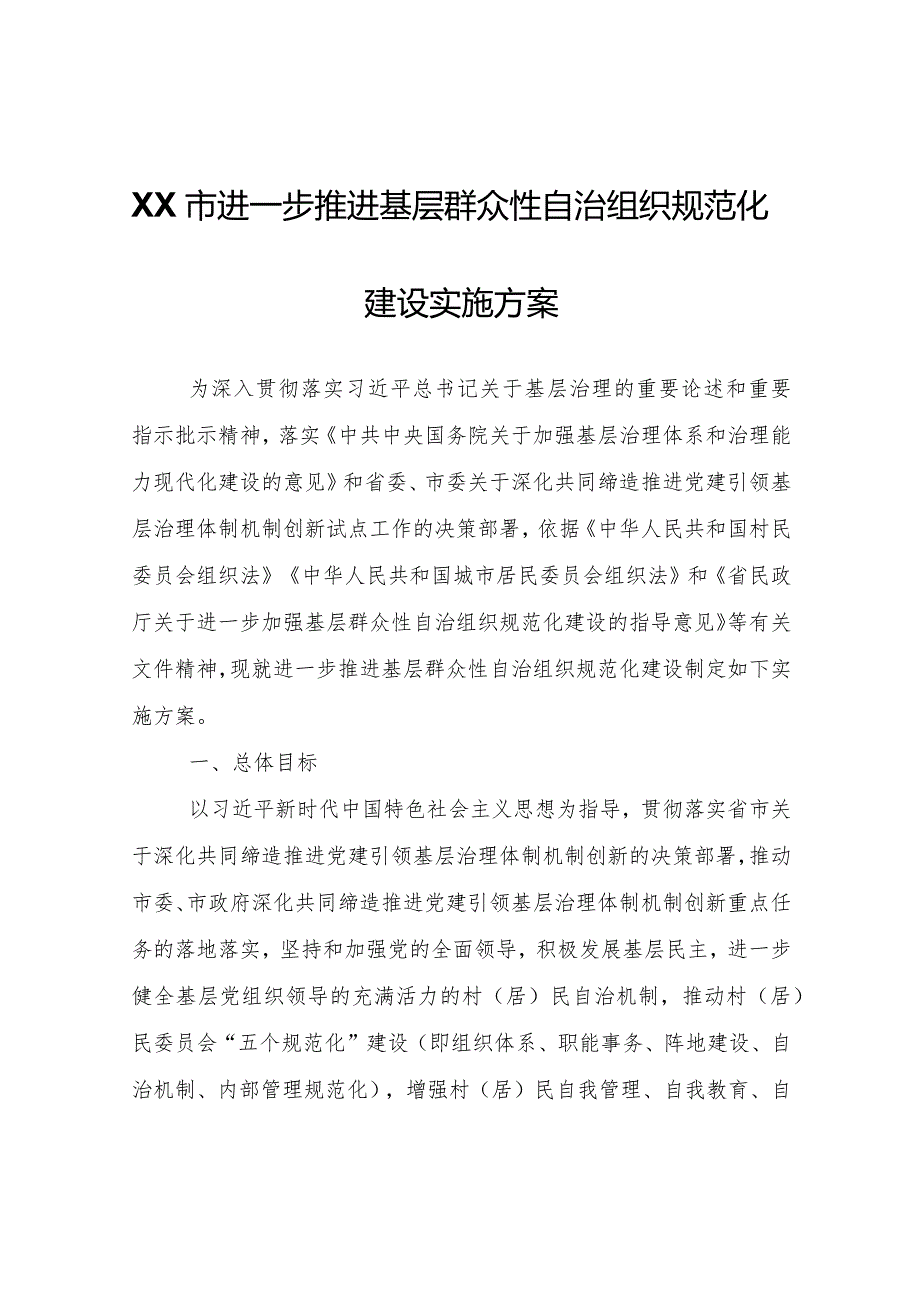 XX市进一步推进基层群众性自治组织规范化建设实施方案

为深入贯彻落实习近平总书记关于基层治理的重要论述和重要指示批示精神，落实《中共中央国务院关于加强基层治理体系和治理能力现代化建设的意见》和省委、市委关于深化共同缔造推进党建引领基层治理体制机制创新试点工作的决策部署，依据《中华人民共和国村民委员会组织法》《中华人民共和国城市居民委员会组织法》和《省民政厅关于进一步加强基层群众性自治组织规范化建设的指导意见》等有关文件精神，现就进一步推进基层群众性自治组织规范化建设制定如下实施方案。

一、总体目标

以习近平新时代中国特色社会主义思想为指导，贯彻落实省市关于深化共同缔造推进党建引领基层治理体制机制创新的决策部署，推动市委、市政府深化共同缔造推进党建引领基层治理体制机制创新重点任务的落地落实，坚持和加强党的全面领导，积极发展基层民主，进一步健全基层党组织领导的充满活力的村（居）民自治机制，推动村（居）民委员会“五个规范化”建设（即组织体系、职能事务、阵地建设、自治机制、内部管理规范化），增强村（居）民自我管理、自我教育、自